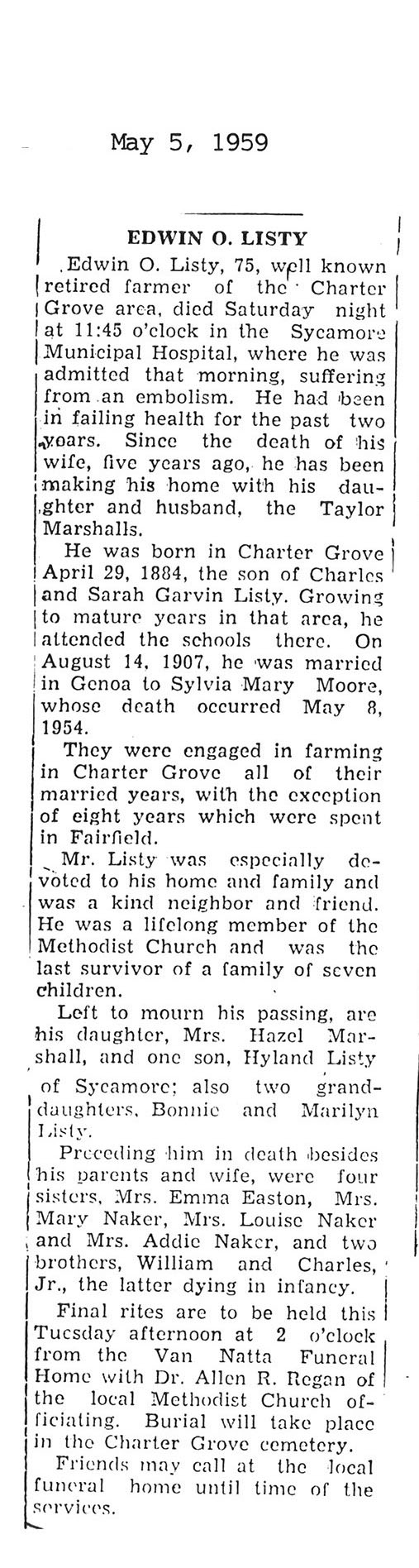 May 5, 1959

EDWIN O. LISTY

Edwin O. Listy, 75, well known retired farmer of the Charter Grove area, died Saturday night at 11:45 o'clock in the Sycamore Municipal Hospital, where he was admitted that morning, suffering from an embolism. He had been in failing health for the past two years. Since the death of his wife, five years ago, he has been making his home with his daughter and husband, the Taylor Marshalls.

He was born in Charter Grove April 29, 1884, the son of Charles and Sarah Garvin Listy. Growing to mature years in that area, he attended the schools there. On August 14, 1907, he was married in Genoa to Sylvia Mary Moore, whose death occurred May 8, 1954.

They were engaged in farming in Charter Grove all of their married years, with the exception of eight years which were spent in Fairfield.

Mr. Listy was especially devoted to his home and family and was a kind neighbor and friend. He was a lifelong member of the Methodist Church and was the last survivor of a family of seven children.

Left to mourn his passing, are his daughter, Mrs. Hazel Marshall, and one son, Hyland Listy of Sycamore; also two granddaughters, Bonnie and Marilyn Listy.

Preceding him in death besides his parents and wife, were four sisters, Mrs. Emma Easton, Mrs. Mary Naker, Mrs. Louise Naker and Mrs. Addie Naker, and two brothers, William and Charles, Jr., the latter dying in infancy.

Final rites are to be held this Tuesday afternoon at 2 o'clock from the Van Natta Funeral Home with Dr. Allen R. Regan of the local Methodist Church officiating. Burial will take place in the Charter Grove cemetery.

Friends may call at the local funeral home until time of the services.